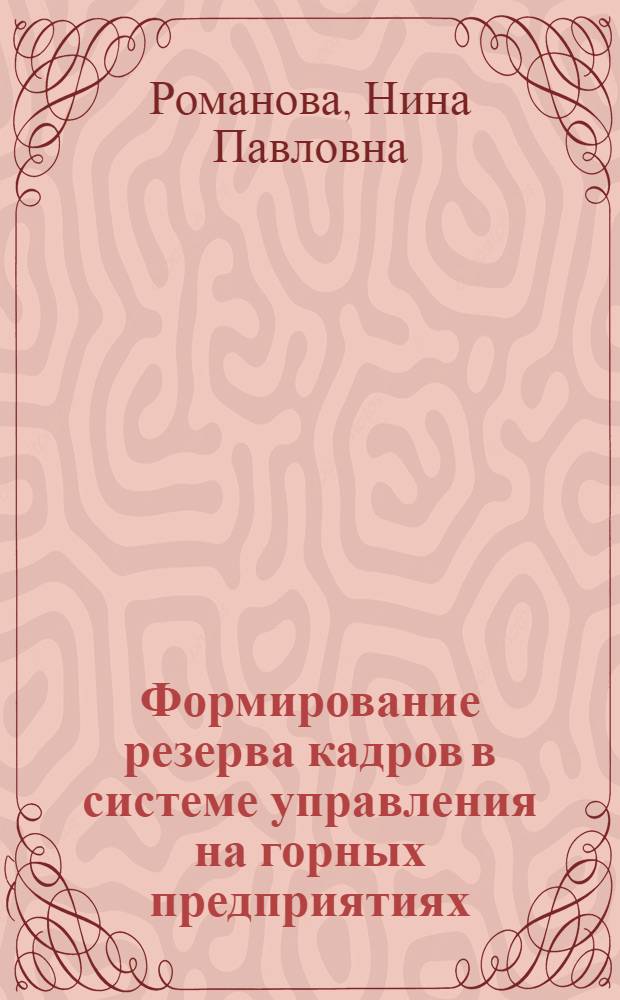 Романова, Нина Павловна

Формирование резерва кадров в системе управления на горных предприятиях